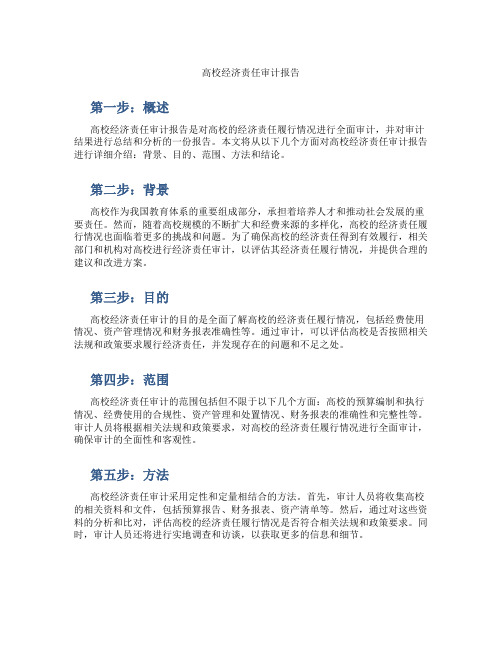 高校经济责任审计报告

第一步：概述

高校经济责任审计报告是对高校的经济责任履行情况进行全面审计，并对审计结果进行总结和分析的一份报告。本文将从以下几个方面对高校经济责任审计报告进行详细介绍：背景、目的、范围、方法和结论。

第二步：背景

高校作为我国教育体系的重要组成部分，承担着培养人才和推动社会发展的重要责任。然而，随着高校规模的不断扩大和经费来源的多样化，高校的经济责任履行情况也面临着更多的挑战和问题。为了确保高校的经济责任得到有效履行，相关部门和机构对高校进行经济责任审计，以评估其经济责任履行情况，并提供合理的建议和改进方案。

第三步：目的

高校经济责任审计的目的是全面了解高校的经济责任履行情况，包括经费使用情况、资产管理情况和财务报表准确性等。通过审计，可以评估高校是否按照相关法规和政策要求履行经济责任，并发现存在的问题和不足之处。

第四步：范围

高校经济责任审计的范围包括但不限于以下几个方面：高校的预算编制和执行情况、经费使用的合规性、资产管理和处置情况、财务报表的准确性和完整性等。审计人员将根据相关法规和政策要求，对高校的经济责任履行情况进行全面审计，确保审计的全面性和客观性。

第五步：方法

高校经济责任审计采用定性和定量相结合的方法。首先，审计人员将收集高校的相关资料和文件，包括预算报告、财务报表、资产清单等。然后，通过对这些资料的分析和比对，评估高校的经济责任履行情况是否符合相关法规和政策要求。同时，审计人员还将进行实地调查和访谈，以获取更多的信息和细节。